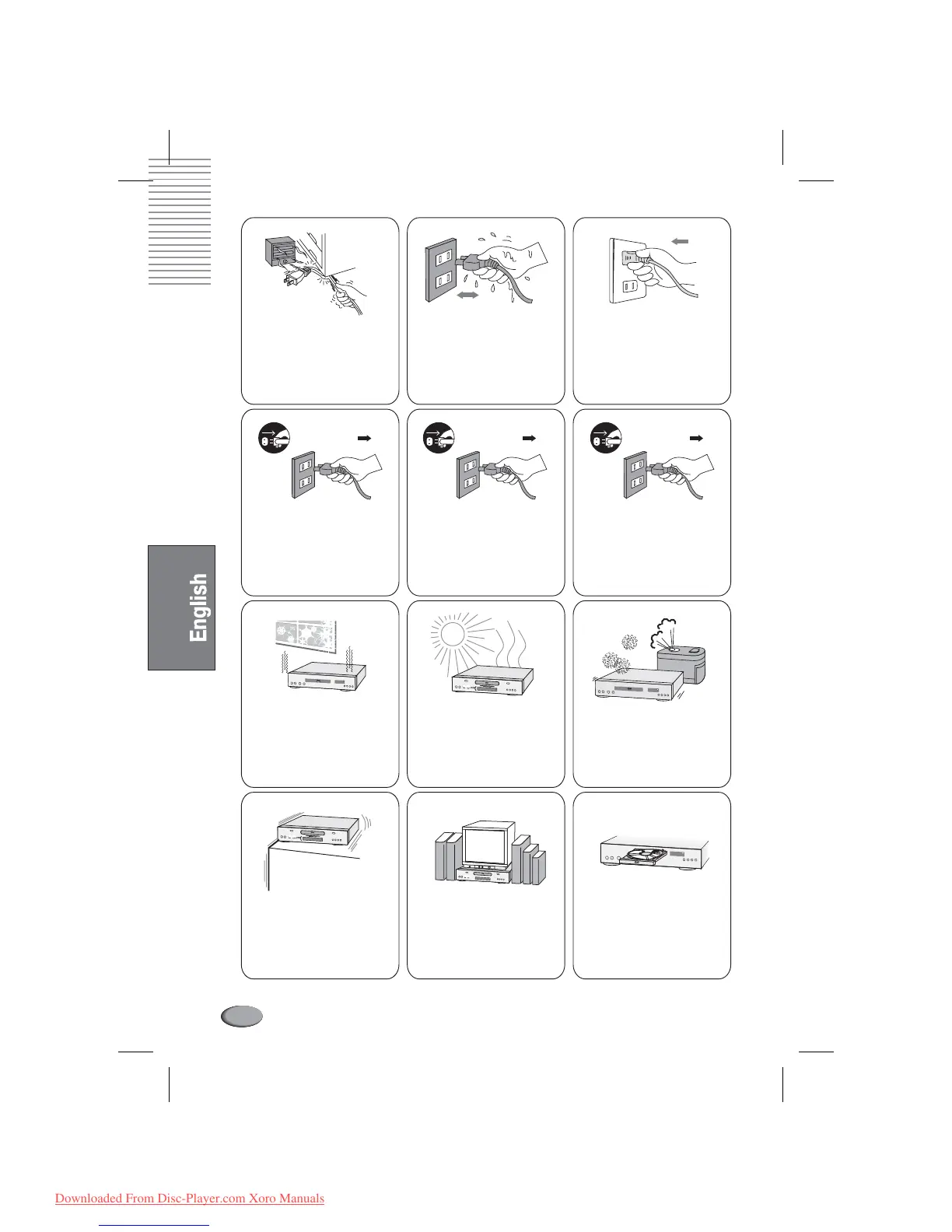 English

Downloaded From Disc-Player.com Xoro Manuals